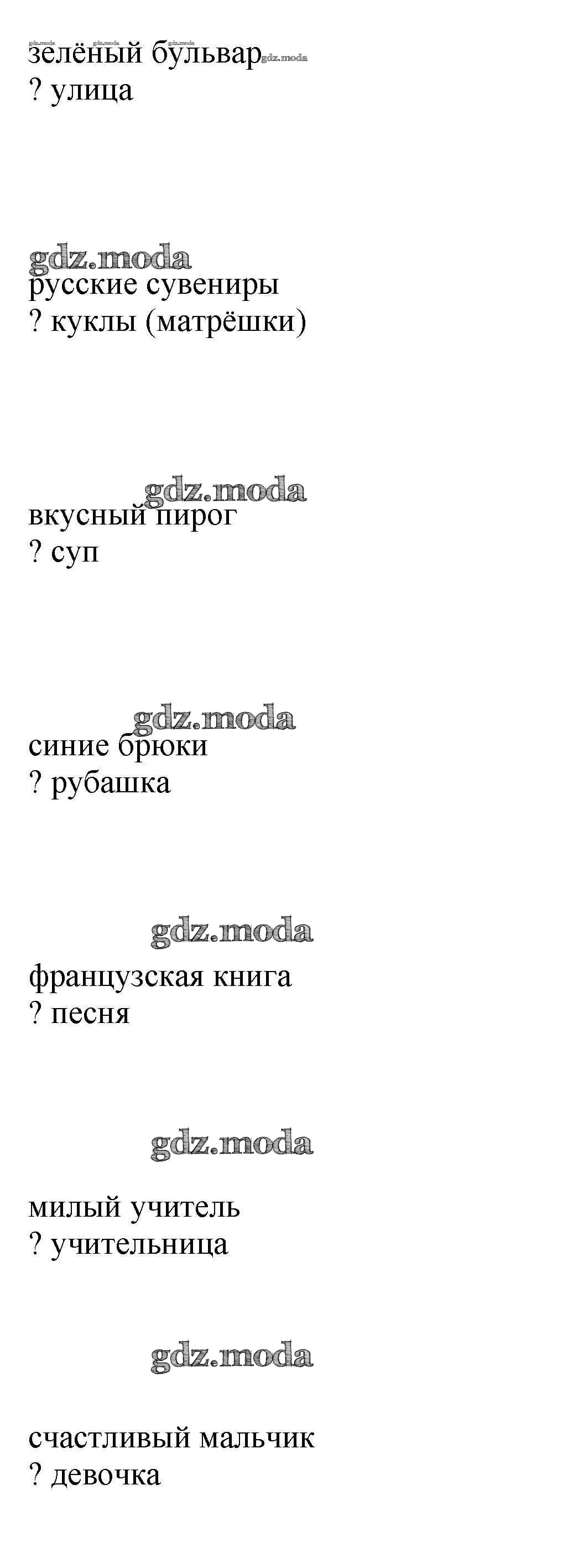 gdz.moda gdz.moda gdz.moda
зелёный бульвар gdz.moda
? улица

gdz.moda
русские сувениры
? куклы (матрёшки)

gdz.moda
вкусный пирог
? суп

gdz.moda
синие брюки
? рубашка

gdz.moda
французская книга
? песня

gdz.moda
милый учитель
? учительница

gdz.moda
счастливый мальчик
? девочка